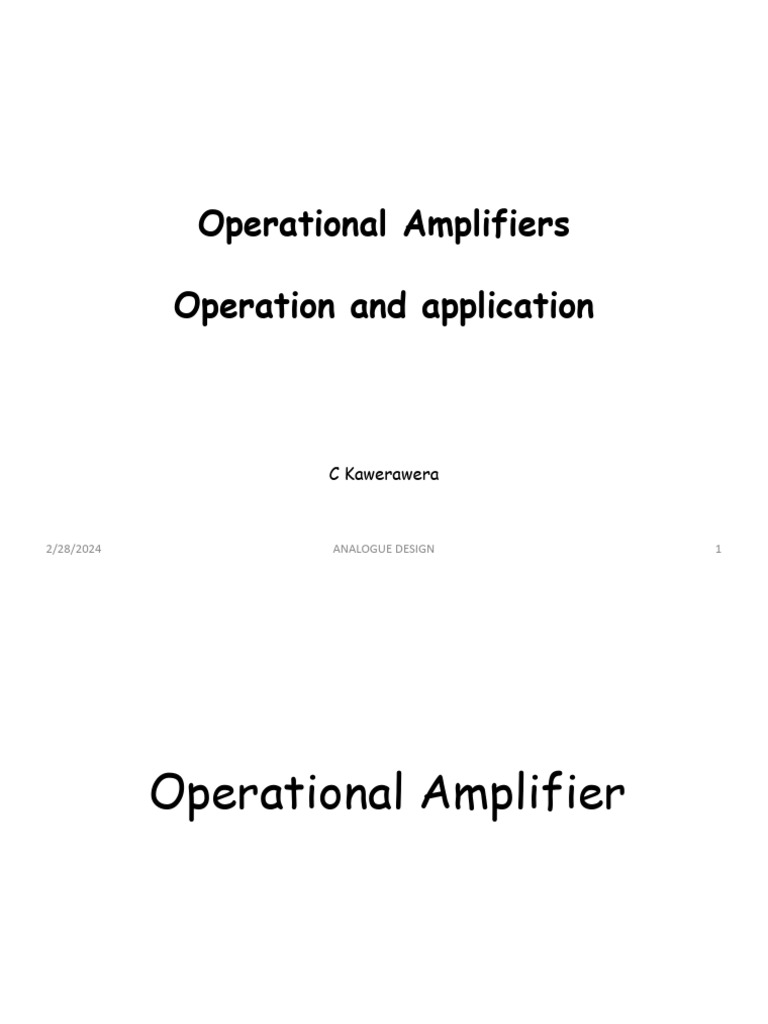 Operational Amplifiers

Operation and application

C Kawerawera

2/28/2024

ANALOGUE DESIGN

1

Operational Amplifier